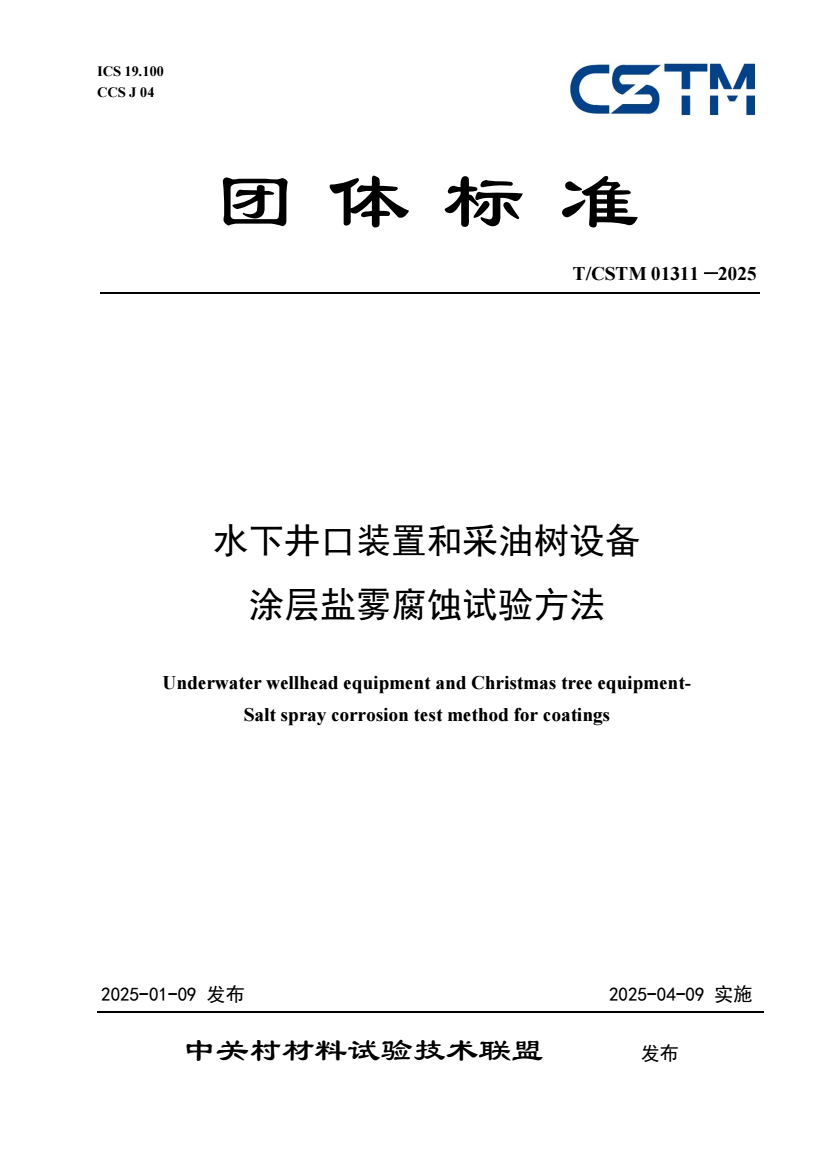 ICS 19.100
CCS J 04

CSTM

团 体 标 准

T/CSTM 01311 —2025

水下井口装置和采油树设备
涂层盐雾腐蚀试验方法

Underwater wellhead equipment and Christmas tree equipment-
Salt spray corrosion test method for coatings

2025-01-09 发布

2025-04-09 实施

中关村材料试验技术联盟 发布